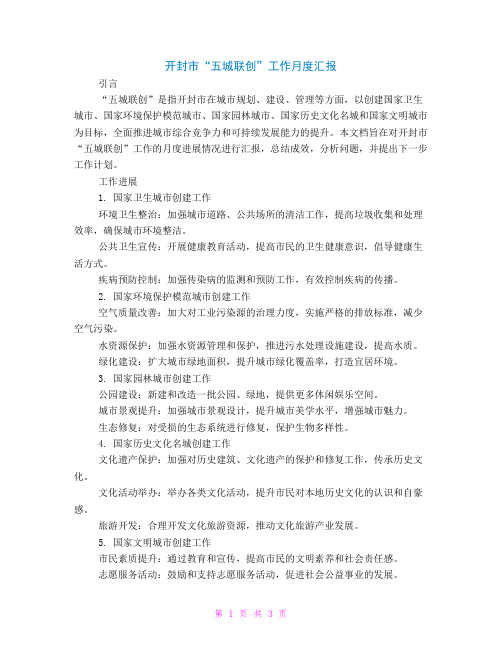 开封市“五城联创”工作月度汇报

引言

“五城联创”是指开封市在城市规划、建设、管理等方面，以创建国家卫生城市、国家环境保护模范城市、国家园林城市、国家历史文化名城和国家文明城市为目标，全面推进城市综合竞争力和可持续发展能力的提升。本文档旨在对开封市“五城联创”工作的月度进展情况进行汇报，总结成效，分析问题，并提出下一步工作计划。

工作进展

1. 国家卫生城市创建工作

环境卫生整治：加强城市道路、公共场所的清洁工作，提高垃圾收集和处理效率，确保城市环境整洁。

公共卫生宣传：开展健康教育活动，提高市民的卫生健康意识，倡导健康生活方式。

疾病预防控制：加强传染病的监测和预防工作，有效控制疾病的传播。

2. 国家环境保护模范城市创建工作

空气质量改善：加大对工业污染源的治理力度，实施严格的排放标准，减少空气污染。

水资源保护：加强水资源管理和保护，推进污水处理设施建设，提高水质。

绿化建设：扩大城市绿地面积，提升城市绿化覆盖率，打造宜居环境。

3. 国家园林城市创建工作

公园建设：新建和改造一批公园、绿地，提供更多休闲娱乐空间。

城市景观提升：加强城市景观设计，提升城市美学水平，增强城市魅力。

生态修复：对受损的生态系统进行修复，保护生物多样性。

4. 国家历史文化名城创建工作

文化遗产保护：加强对历史建筑、文化遗产的保护和修复工作，传承历史文化。

文化活动举办：举办各类文化活动，提升市民对本地历史文化的认识和自豪感。

旅游开发：合理开发文化旅游资源，推动文化旅游产业发展。

5. 国家文明城市创建工作

市民素质提升：通过教育和宣传，提高市民的文明素养和社会责任感。

志愿服务活动：鼓励和支持志愿服务活动，促进社会公益事业的发展。

第 1 页 共 3 页